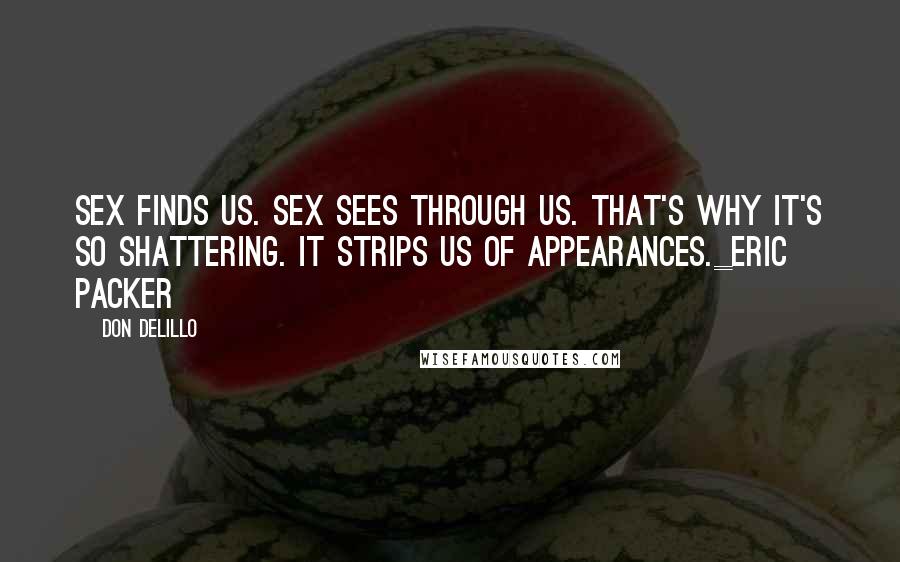 SEX FINDS US. SEX SEES THROUGH US. THAT'S WHY IT'S SO SHATTERING. IT STRIPS US OF APPEARANCES._ERIC PACKER

DON DELILLO

WISEFAMOUSQUOTES.COM